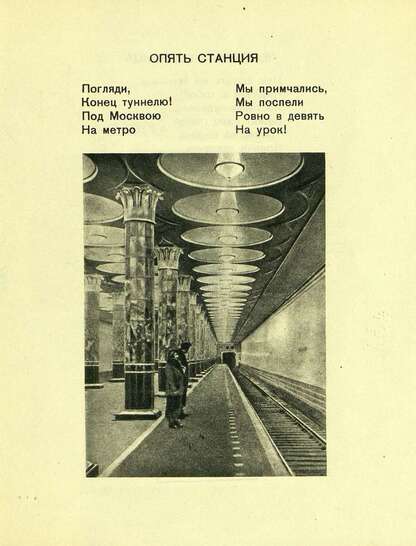 ОПЯТЬ СТАНЦИЯ

Погляди,
Конец туннелю!
Под Москвою
На метро

Мы примчались,
Мы поспели
Ровно в девять
На урок!